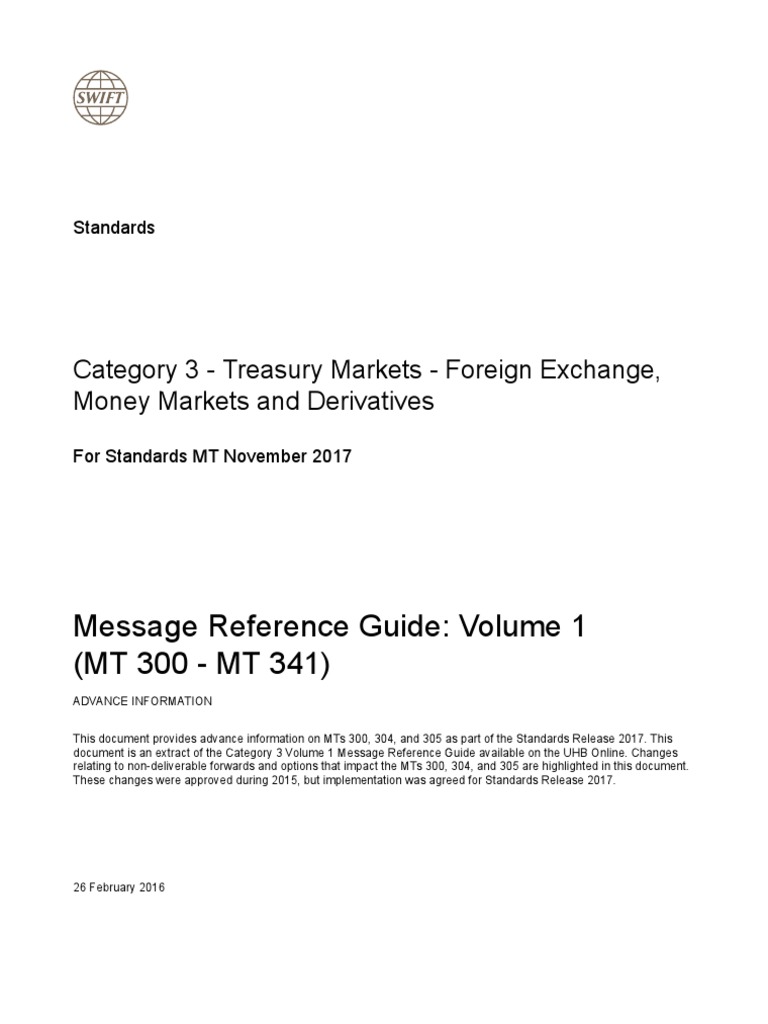 SWIFT

Standards

Category 3 - Treasury Markets - Foreign Exchange, Money Markets and Derivatives

For Standards MT November 2017

Message Reference Guide: Volume 1
(MT 300 - MT 341)

ADVANCE INFORMATION

This document provides advance information on MTs 300, 304, and 305 as part of the Standards Release 2017. This document is an extract of the Category 3 Volume 1 Message Reference Guide available on the UHB Online. Changes relating to non-deliverable forwards and options that impact the MTs 300, 304, and 305 are highlighted in this document. These changes were approved during 2015, but implementation was agreed for Standards Release 2017.

26 February 2016